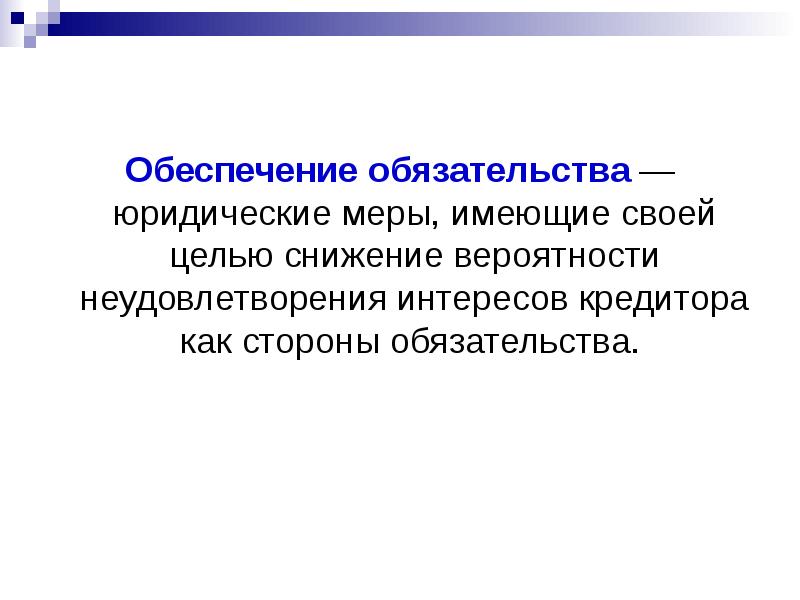 Обеспечение обязательства — юридические меры, имеющие своей целью снижение вероятности неудовлетворения интересов кредитора как стороны обязательства.